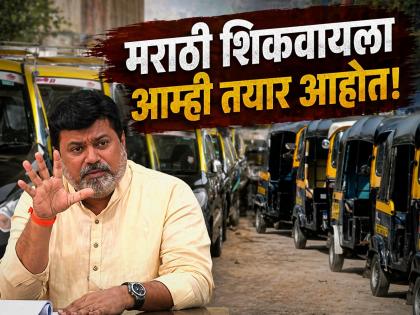 मराठी शिकवायला
आम्ही तयार आहोत!